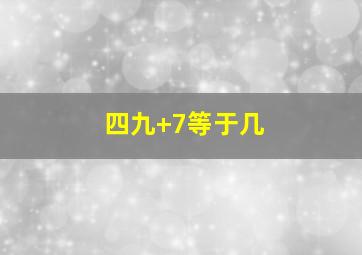 四九+7等于几